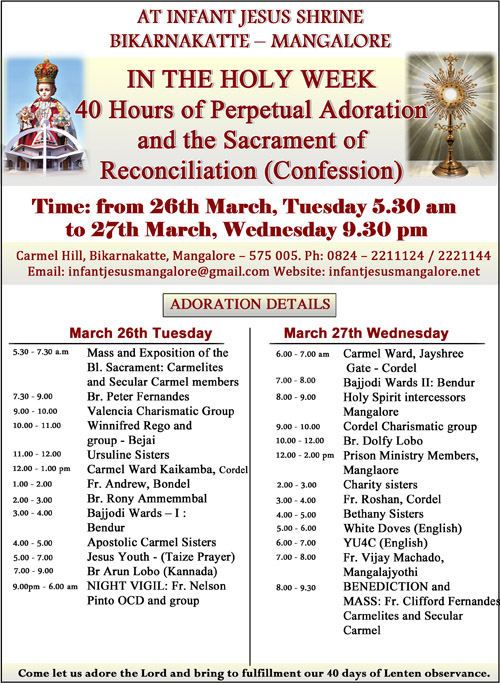 AT INFANT JESUS SHRINE
BIKARNAKATTE – MANGALORE

IN THE HOLY WEEK
40 Hours of Perpetual Adoration and the Sacrament of Reconciliation (Confession)

Time: from 26th March, Tuesday 5.30 am to 27th March, Wednesday 9.30 pm

Carmel Hill, Bikarnakatte, Mangalore – 575 005. Ph: 0824 – 2211124 / 2221144
Email: infantjesusmangalore@gmail.com Website: infantjesusmangalore.net

ADORATION DETAILS

March 26th Tuesday

| | |
|---|---|
| 5.30 - 7.30 a.m | Mass and Exposition of the Bl. Sacrament: Carmelites and Secular Carmel members |
| 7.30 - 9.00 | Br. Peter Fernandes |
| 9.00 - 10.00 | Valencia Charismatic Group |
| 10.00 - 11.00 | Winnifred Rego and group - Bejai |
| 11.00 - 12.00 | Ursuline Sisters |
| 12.00 - 1.00 pm | Carmel Ward Kaikamba, Cordel |
| 1.00 - 2.00 | Fr. Andrew, Bondel |
| 2.00 - 3.00 | Br. Rony Ammemmbal |
| 3.00 - 4.00 | Bajjodi Wards – I : Bendur |
| 4.00 - 5.00 | Apostolic Carmel Sisters |
| 5.00 - 7.00 | Jesus Youth - (Taize Prayer) |
| 7.00 - 9.00 | Br Arun Lobo (Kannada) |
| 9.00pm - 6.00 am | NIGHT VIGIL: Fr. Nelson Pinto OCD and group |

March 27th Wednesday

| | |
|---|---|
| 6.00 - 7.00 am | Carmel Ward, Jayshree Gate - Cordel |
| 7.00 - 8.00 | Bajjodi Wards II: Bendur |
| 8.00 - 9.00 | Holy Spirit intercessors Mangalore |
| 9.00 - 10.00 | Cordel Charismatic group |
| 10.00 - 12.00 | Br. Dolfy Lobo |
| 12.00 - 2.00 pm | Prison Ministry Members, Manglaore |
| 2.00 - 3.00 | Charity sisters |
| 3.00 - 4.00 | Fr. Roshan, Cordel |
| 4.00 - 5.00 | Bethany Sisters |
| 5.00 - 6.00 | White Doves (English) |
| 6.00 - 7.00 | YU4C (English) |
| 7.00 - 8.00 | Fr. Vijay Machado, Mangalajyothi |
| 8.00 - 9.30 | BENEDICTION and MASS: Fr. Clifford Fernandes Carmelites and Secular Carmel |

Come let us adore the Lord and bring to fulfillment our 40 days of Lenten observance.